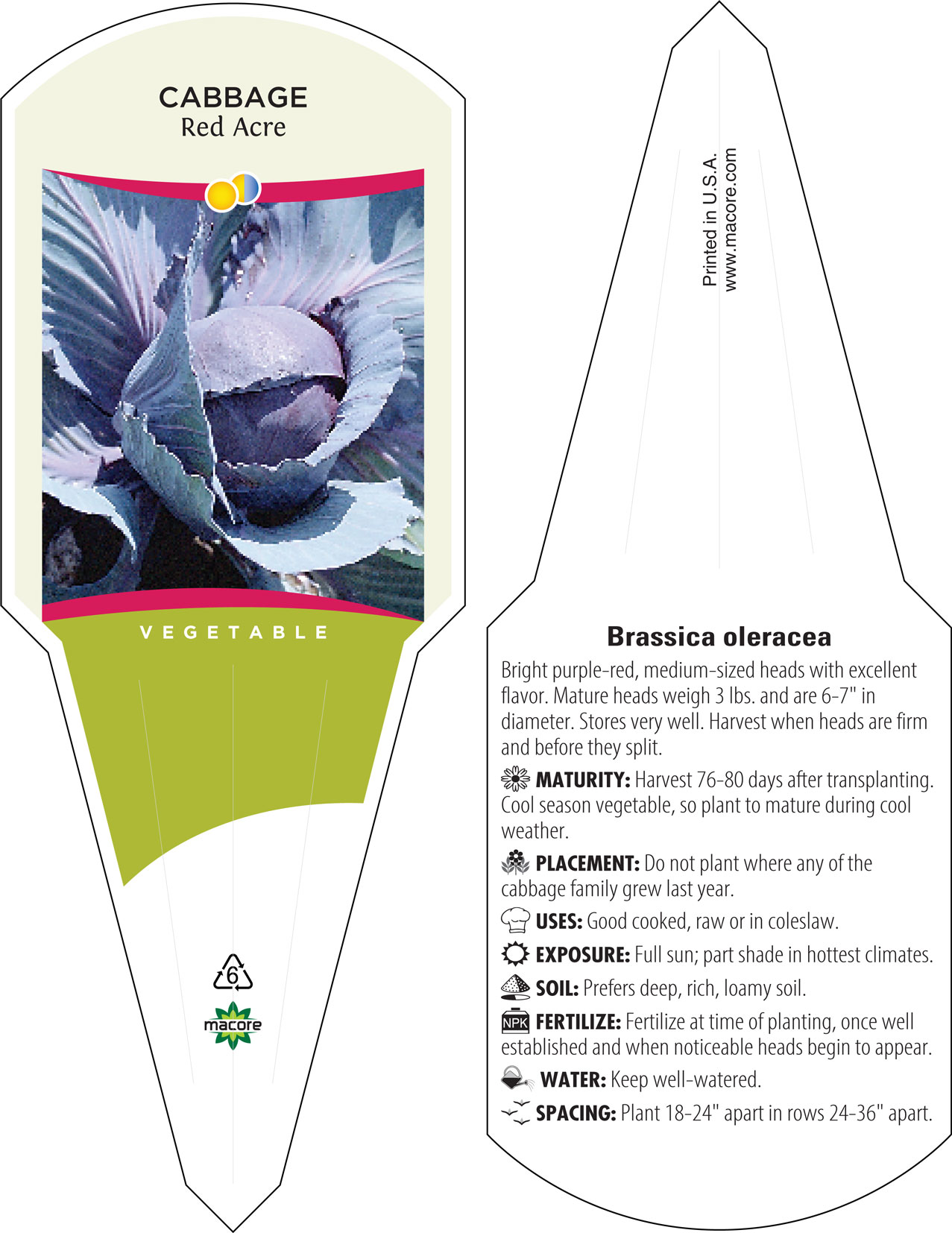 CABBAGE
Red Acre

VEGETABLE

6

macore

Printed in U.S.A.
www.macore.com

Brassica oleracea

Bright purple-red, medium-sized heads with excellent flavor. Mature heads weigh 3 lbs. and are 6-7" in diameter. Stores very well. Harvest when heads are firm and before they split.

MATURITY: Harvest 76-80 days after transplanting. Cool season vegetable, so plant to mature during cool weather.

PLACEMENT: Do not plant where any of the cabbage family grew last year.

USES: Good cooked, raw or in coleslaw.

EXPOSURE: Full sun; part shade in hottest climates.

SOIL: Prefers deep, rich, loamy soil.

NPK FERTILIZE: Fertilize at time of planting, once well established and when noticeable heads begin to appear.

WATER: Keep well-watered.

SPACING: Plant 18-24" apart in rows 24-36" apart.